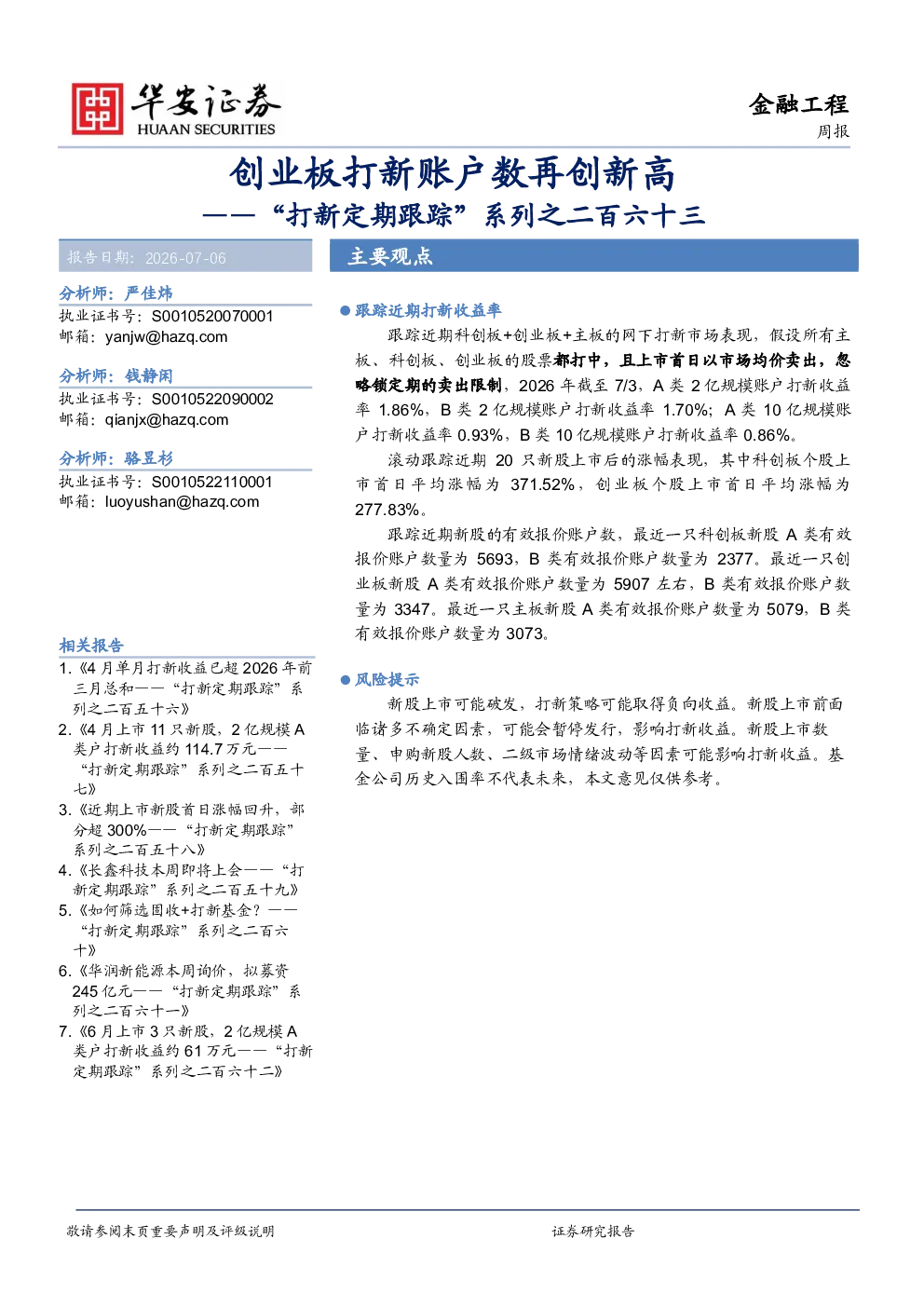 华安证券
HUAAN SECURITIES

金融工程
周报

创业板打新账户数再创新高
——“打新定期跟踪”系列之二百六十三

报告日期：2026-07-06

分析师：严佳炜
执业证书号：S0010520070001
邮箱：yanjw@hazq.com

分析师：钱静闲
执业证书号：S0010522090002
邮箱：qianjx@hazq.com

分析师：骆昱杉
执业证书号：S0010522110001
邮箱：luoyushan@hazq.com

相关报告
1.《4月单月打新收益已超2026年前三月总和——“打新定期跟踪”系列之二百五十六》
2.《4月上市11只新股，2亿规模A类户打新收益约114.7万元——“打新定期跟踪”系列之二百五十七》
3.《近期上市新股首日涨幅回升，部分超300%——“打新定期跟踪”系列之二百五十八》
4.《长鑫科技本周即将上会——“打新定期跟踪”系列之二百五十九》
5.《如何筛选固收+打新基金？——“打新定期跟踪”系列之二百六十》
6.《华润新能源本周询价，拟募资245亿元——“打新定期跟踪”系列之二百六十一》
7.《6月上市3只新股，2亿规模A类户打新收益约61万元——“打新定期跟踪”系列之二百六十二》

主要观点

• 跟踪近期打新收益率
跟踪近期科创板+创业板+主板的网下打新市场表现，假设所有主板、科创板、创业板的股票都打中，且上市首日以市场均价卖出，忽略锁定期的卖出限制，2026年截至7/3，A类2亿规模账户打新收益率1.86%，B类2亿规模账户打新收益率1.70%；A类10亿规模账户打新收益率0.93%，B类10亿规模账户打新收益率0.86%。

滚动跟踪近期20只新股上市后的涨幅表现，其中科创板个股上市首日平均涨幅为371.52%，创业板个股上市首日平均涨幅为277.83%。

跟踪近期新股的有效报价账户数，最近一只科创板新股A类有效报价账户数量为5693，B类有效报价账户数量为2377。最近一只创业板新股A类有效报价账户数量为5907左右，B类有效报价账户数量为3347。最近一只主板新股A类有效报价账户数量为5079，B类有效报价账户数量为3073。

• 风险提示
新股上市可能破发，打新策略可能取得负向收益。新股上市前面临诸多不确定因素，可能会暂停发行，影响打新收益。新股上市数量、申购新股人数、二级市场情绪波动等因素可能影响打新收益。基金公司历史入围率不代表未来，本文意见仅供参考。

敬请参阅末页重要声明及评级说明 证券研究报告